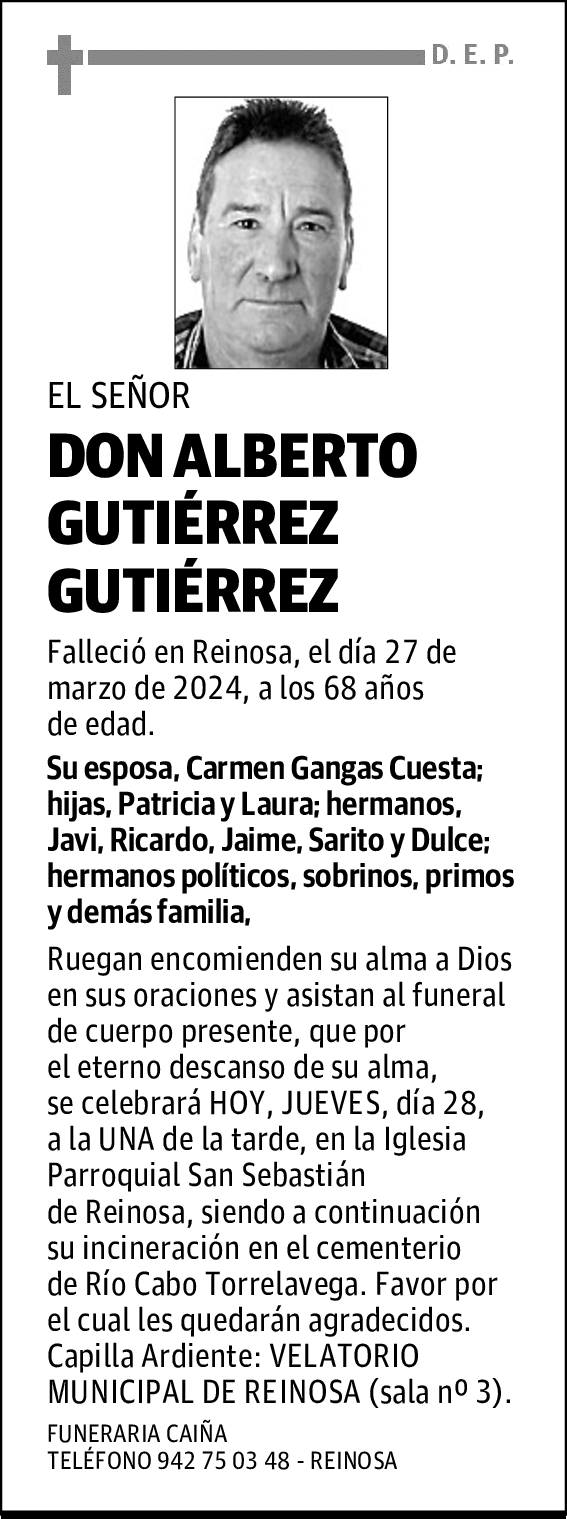 D. E. P.

EL SEÑOR

DON ALBERTO GUTIÉRREZ GUTIÉRREZ

Falleció en Reinosa, el día 27 de marzo de 2024, a los 68 años de edad.

Su esposa, Carmen Gangas Cuesta; hijas, Patricia y Laura; hermanos, Javi, Ricardo, Jaime, Sarito y Dulce; hermanos políticos, sobrinos, primos y demás familia,

Ruegan encomienden su alma a Dios en sus oraciones y asistan al funeral de cuerpo presente, que por el eterno descanso de su alma, se celebrará HOY, JUEVES, día 28, a la UNA de la tarde, en la Iglesia Parroquial San Sebastián de Reinosa, siendo a continuación su incineración en el cementerio de Río Cabo Torrelavega. Favor por el cual les quedarán agradecidos. Capilla Ardiente: VELATORIO MUNICIPAL DE REINOSA (sala nº 3).

FUNERARIA CAIÑA
TELÉFONO 942 75 03 48 - REINOSA